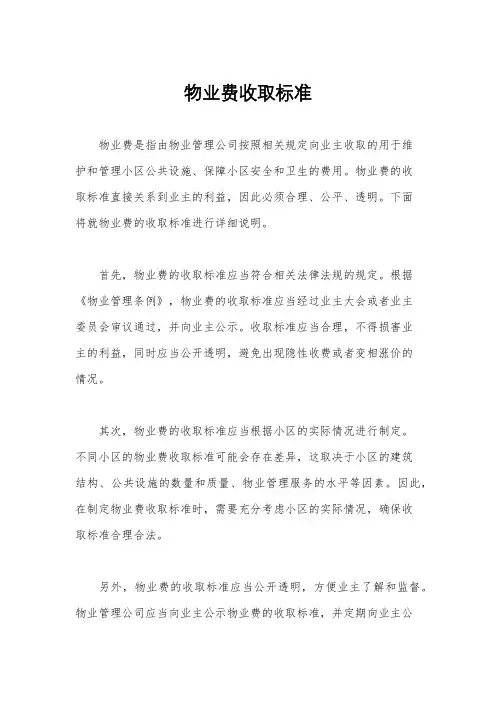 物业费收取标准

物业费是指由物业管理公司按照相关规定向业主收取的用于维护和管理小区公共设施、保障小区安全和卫生的费用。物业费的收取标准直接关系到业主的利益，因此必须合理、公平、透明。下面将就物业费的收取标准进行详细说明。

首先，物业费的收取标准应当符合相关法律法规的规定。根据《物业管理条例》，物业费的收取标准应当经过业主大会或者业主委员会审议通过，并向业主公示。收取标准应当合理，不得损害业主的利益，同时应当公开透明，避免出现隐性收费或者变相涨价的情况。

其次，物业费的收取标准应当根据小区的实际情况进行制定。不同小区的物业费收取标准可能会存在差异，这取决于小区的建筑结构、公共设施的数量和质量、物业管理服务的水平等因素。因此，在制定物业费收取标准时，需要充分考虑小区的实际情况，确保收取标准合理合法。

另外，物业费的收取标准应当公开透明，方便业主了解和监督。物业管理公司应当向业主公示物业费的收取标准，并定期向业主公